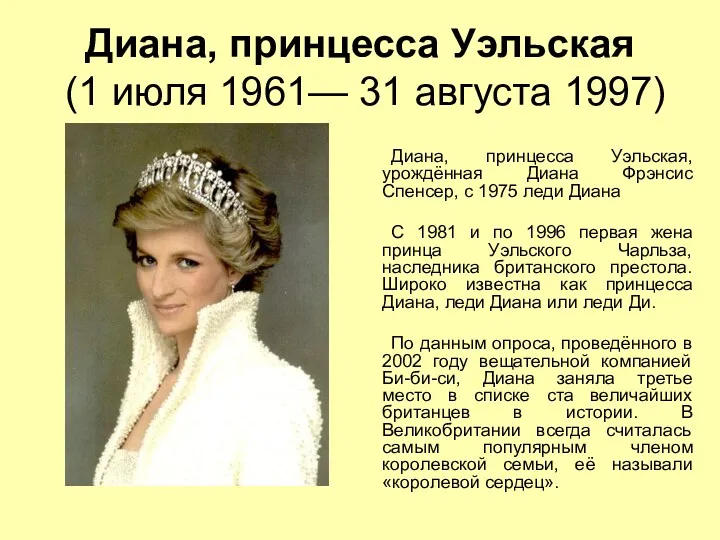 Диана, принцесса Уэльская
(1 июля 1961— 31 августа 1997)

Диана, принцесса Уэльская, урождённая Диана Фрэнсис Спенсер, с 1975 леди Диана

С 1981 и по 1996 первая жена принца Уэльского Чарльза, наследника британского престола. Широко известна как принцесса Диана, леди Диана или леди Ди.

По данным опроса, проведённого в 2002 году вещательной компанией Би-би-си, Диана заняла третье место в списке ста величайших британцев в истории. В Великобритании всегда считалась самым популярным членом королевской семьи, её называли «королевой сердец».